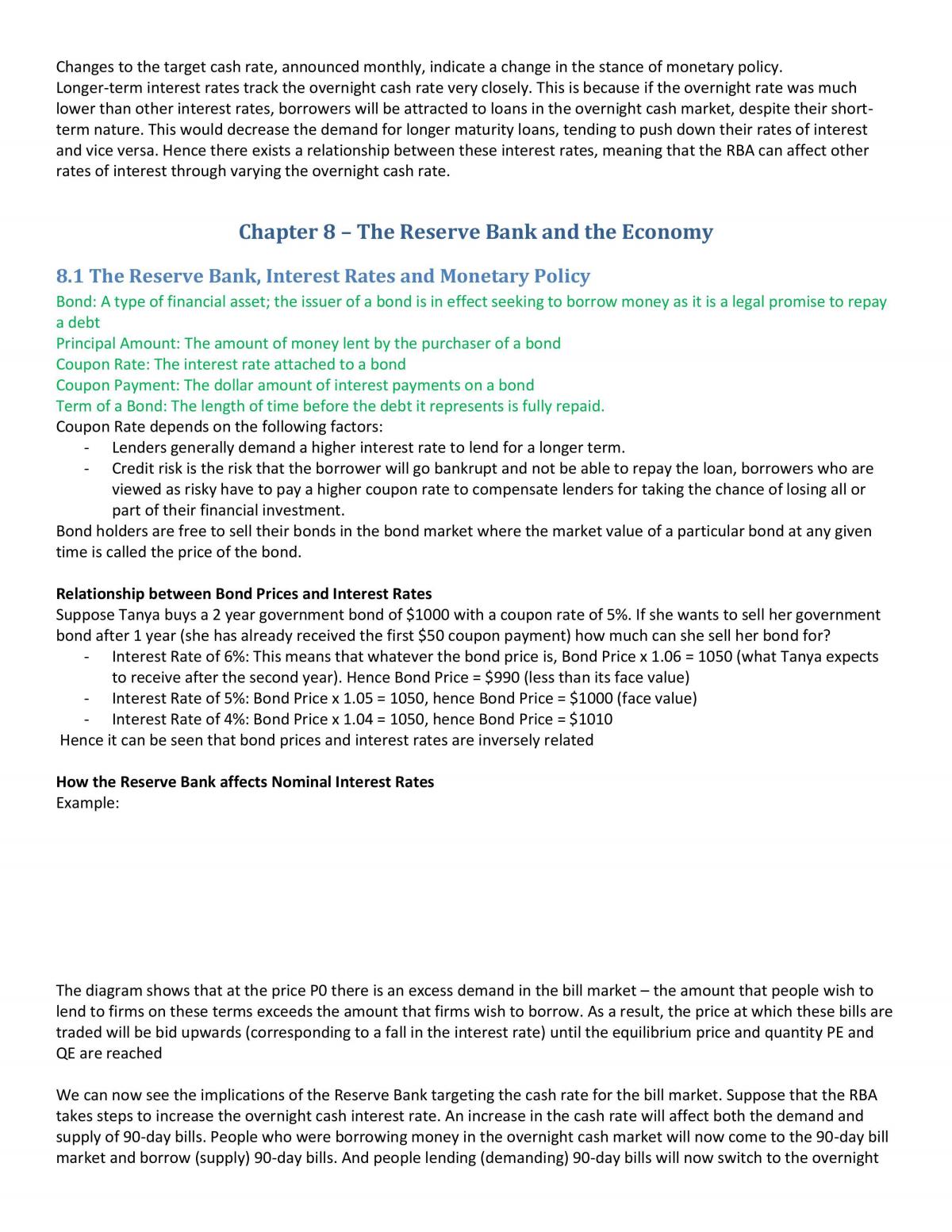 Changes to the target cash rate, announced monthly, indicate a change in the stance of monetary policy.
Longer-term interest rates track the overnight cash rate very closely. This is because if the overnight rate was much lower than other interest rates, borrowers will be attracted to loans in the overnight cash market, despite their short-term nature. This would decrease the demand for longer maturity loans, tending to push down their rates of interest and vice versa. Hence there exists a relationship between these interest rates, meaning that the RBA can affect other rates of interest through varying the overnight cash rate.

Chapter 8 – The Reserve Bank and the Economy

8.1 The Reserve Bank, Interest Rates and Monetary Policy

Bond: A type of financial asset; the issuer of a bond is in effect seeking to borrow money as it is a legal promise to repay a debt
Principal Amount: The amount of money lent by the purchaser of a bond
Coupon Rate: The interest rate attached to a bond
Coupon Payment: The dollar amount of interest payments on a bond
Term of a Bond: The length of time before the debt it represents is fully repaid.
Coupon Rate depends on the following factors:
- Lenders generally demand a higher interest rate to lend for a longer term.
- Credit risk is the risk that the borrower will go bankrupt and not be able to repay the loan, borrowers who are viewed as risky have to pay a higher coupon rate to compensate lenders for taking the chance of losing all or part of their financial investment.
Bond holders are free to sell their bonds in the bond market where the market value of a particular bond at any given time is called the price of the bond.

Relationship between Bond Prices and Interest Rates
Suppose Tanya buys a 2 year government bond of $1000 with a coupon rate of 5%. If she wants to sell her government bond after 1 year (she has already received the first $50 coupon payment) how much can she sell her bond for?
- Interest Rate of 6%: This means that whatever the bond price is, Bond Price x 1.06 = 1050 (what Tanya expects to receive after the second year). Hence Bond Price = $990 (less than its face value)
- Interest Rate of 5%: Bond Price x 1.05 = 1050, hence Bond Price = $1000 (face value)
- Interest Rate of 4%: Bond Price x 1.04 = 1050, hence Bond Price = $1010
Hence it can be seen that bond prices and interest rates are inversely related

How the Reserve Bank affects Nominal Interest Rates
Example:

The diagram shows that at the price P0 there is an excess demand in the bill market – the amount that people wish to lend to firms on these terms exceeds the amount that firms wish to borrow. As a result, the price at which these bills are traded will be bid upwards (corresponding to a fall in the interest rate) until the equilibrium price and quantity PE and QE are reached

We can now see the implications of the Reserve Bank targeting the cash rate for the bill market. Suppose that the RBA takes steps to increase the overnight cash interest rate. An increase in the cash rate will affect both the demand and supply of 90-day bills. People who were borrowing money in the overnight cash market will now come to the 90-day bill market and borrow (supply) 90-day bills. And people lending (demanding) 90-day bills will now switch to the overnight